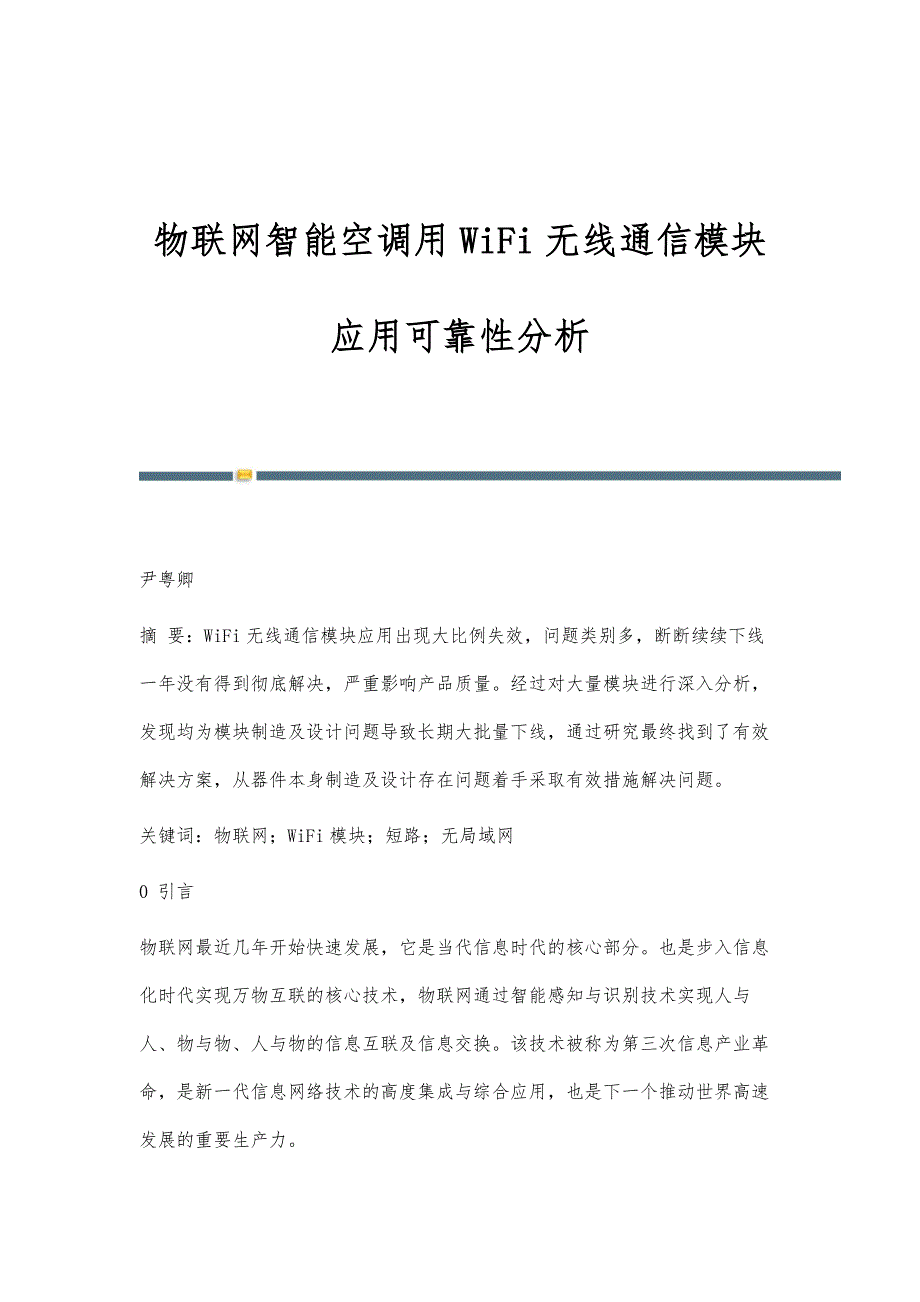 物联网智能空调用WiFi无线通信模块应用可靠性分析

尹粤卿

摘 要：WiFi无线通信模块应用出现大比例失效，问题类别多，断断续续下线一年没有得到彻底解决，严重影响产品质量。经过对大量模块进行深入分析，发现均为模块制造及设计问题导致长期大批量下线，通过研究最终找到了有效解决方案，从器件本身制造及设计存在问题着手采取有效措施解决问题。

关键词：物联网；WiFi模块；短路；无局域网

0 引言

物联网最近几年开始快速发展，它是当代信息时代的核心部分。也是步入信息化时代实现万物互联的核心技术，物联网通过智能感知与识别技术实现人与人、物与物、人与物的信息互联及信息交换。该技术被称为第三次信息产业革命，是新一代信息网络技术的高度集成与综合应用，也是下一个推动世界高速发展的重要生产力。